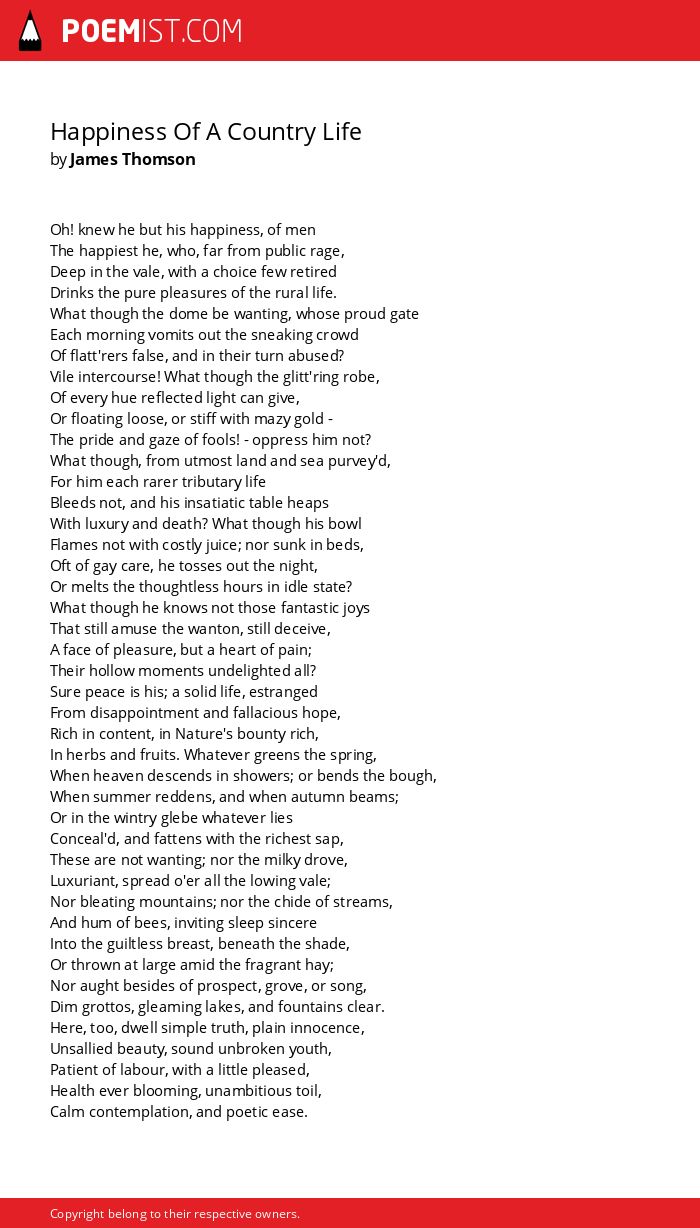 POEMIST.COM

Happiness Of A Country Life
by James Thomson

Oh! knew he but his happiness, of men
The happiest he, who, far from public rage,
Deep in the vale, with a choice few retired
Drinks the pure pleasures of the rural life.
What though the dome be wanting, whose proud gate
Each morning vomits out the sneaking crowd
Of flatt'rers false, and in their turn abused?
Vile intercourse! What though the glitt'ring robe,
Of every hue reflected light can give,
Or floating loose, or stiff with mazy gold -
The pride and gaze of fools! - oppress him not?
What though, from utmost land and sea purvey'd,
For him each rarer tributary life
Bleeds not, and his insatiatic table heaps
With luxury and death? What though his bowl
Flames not with costly juice; nor sunk in beds,
Oft of gay care, he tosses out the night,
Or melts the thoughtless hours in idle state?
What though he knows not those fantastic joys
That still amuse the wanton, still deceive,
A face of pleasure, but a heart of pain;
Their hollow moments undelighted all?
Sure peace is his; a solid life, estranged
From disappointment and fallacious hope,
Rich in content, in Nature's bounty rich,
In herbs and fruits. Whatever greens the spring,
When heaven descends in showers; or bends the bough,
When summer reddens, and when autumn beams;
Or in the wintry glebe whatever lies
Conceal'd, and fattens with the richest sap,
These are not wanting; nor the milky drove,
Luxuriant, spread o'er all the lowing vale;
Nor bleating mountains; nor the chide of streams,
And hum of bees, inviting sleep sincere
Into the guiltless breast, beneath the shade,
Or thrown at large amid the fragrant hay;
Nor aught besides of prospect, grove, or song,
Dim grottos, gleaming lakes, and fountains clear.
Here, too, dwell simple truth, plain innocence,
Unsallied beauty, sound unbroken youth,
Patient of labour, with a little pleased,
Health ever blooming, unambitious toil,
Calm contemplation, and poetic ease.

Copyright belong to their respective owners.